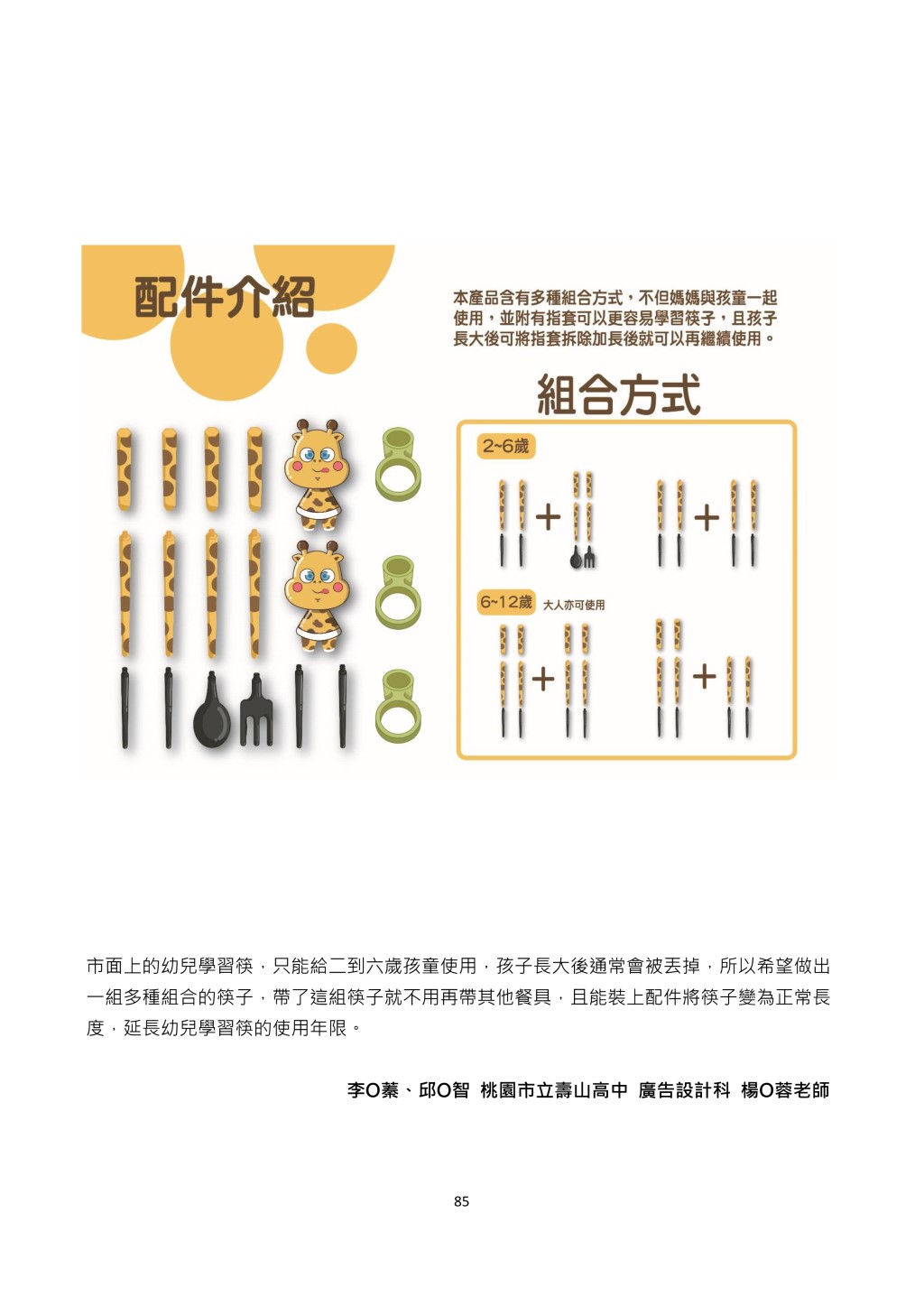 配件介紹

本產品含有多種組合方式，不但媽媽與孩童一起使用，並附有指套可以更容易學習筷子，且孩子長大後可將指套拆除加長後就可以再繼續使用。

組合方式

2~6歲

+ +

6~12歲 大人亦可使用

+ +

市面上的幼兒學習筷，只能給二到六歲孩童使用，孩子長大後通常會被丟掉，所以希望做出一組多種組合的筷子，帶了這組筷子就不用再帶其他餐具，且能裝上配件將筷子變為正常長度，延長幼兒學習筷的使用年限。

李O蓁、邱O智 桃園市立壽山高中 廣告設計科 楊O蓉老師

85